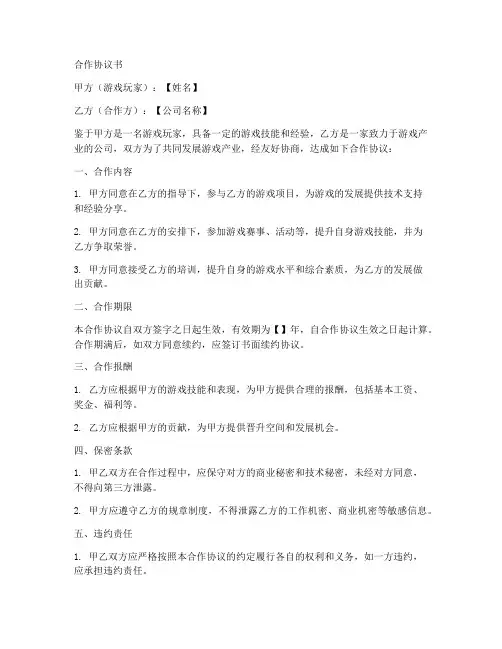 合作协议书

甲方（游戏玩家）：【姓名】

乙方（合作方）：【公司名称】

鉴于甲方是一名游戏玩家，具备一定的游戏技能和经验，乙方是一家致力于游戏产业的公司，双方为了共同发展游戏产业，经友好协商，达成如下合作协议：

一、合作内容

1. 甲方同意在乙方的指导下，参与乙方的游戏项目，为游戏的发展提供技术支持和经验分享。

2. 甲方同意在乙方的安排下，参加游戏赛事、活动等，提升自身游戏技能，并为乙方争取荣誉。

3. 甲方同意接受乙方的培训，提升自身的游戏水平和综合素质，为乙方的发展做出贡献。

二、合作期限

本合作协议自双方签字之日起生效，有效期为【】年，自合作协议生效之日起计算。合作期满后，如双方同意续约，应签订书面续约协议。

三、合作报酬

1. 乙方应根据甲方的游戏技能和表现，为甲方提供合理的报酬，包括基本工资、奖金、福利等。

2. 乙方应根据甲方的贡献，为甲方提供晋升空间和发展机会。

四、保密条款

1. 甲乙双方在合作过程中，应保守对方的商业秘密和技术秘密，未经对方同意，不得向第三方泄露。

2. 甲方应遵守乙方的规章制度，不得泄露乙方的工作机密、商业机密等敏感信息。

五、违约责任

1. 甲乙双方应严格按照本合作协议的约定履行各自的权利和义务，如一方违约，应承担违约责任。